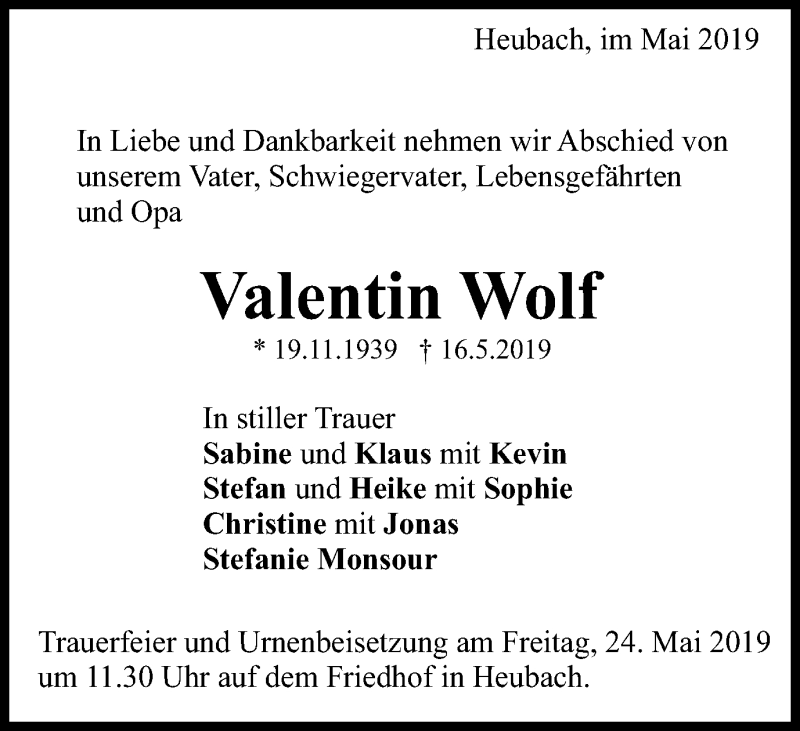 Heubach, im Mai 2019

In Liebe und Dankbarkeit nehmen wir Abschied von unserem Vater, Schwiegervater, Lebensgefährten und Opa

Valentin Wolf

* 19.11.1939 † 16.5.2019

In stiller Trauer
Sabine und Klaus mit Kevin
Stefan und Heike mit Sophie
Christine mit Jonas
Stefanie Monsour

Trauerfeier und Urnenbeisetzung am Freitag, 24. Mai 2019 um 11.30 Uhr auf dem Friedhof in Heubach.